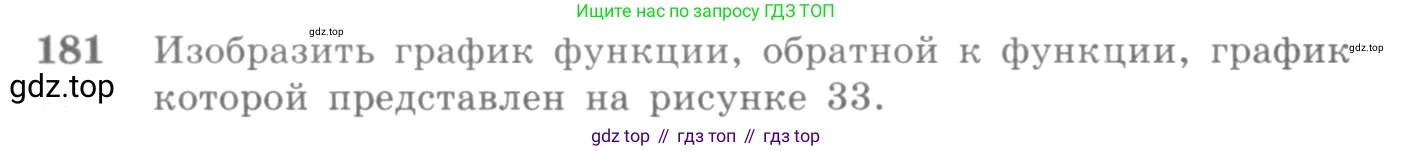 Ищите нас по запросу ГДЗ ТОП

gdz.top

181 Изобразить график функции, обратной к функции, график которой представлен на рисунке 33.

gdz.top

gdz.top

gdz top // гдз топ // гдз top